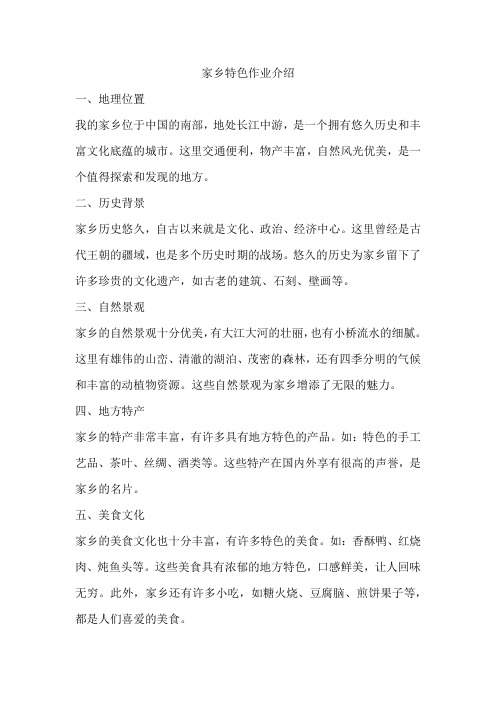 家乡特色作业介绍

一、地理位置

我的家乡位于中国的南部，地处长江中游，是一个拥有悠久历史和丰富文化底蕴的城市。这里交通便利，物产丰富，自然风光优美，是一个值得探索和发现的地方。

二、历史背景

家乡历史悠久，自古以来就是文化、政治、经济中心。这里曾经是古代王朝的疆域，也是多个历史时期的战场。悠久的历史为家乡留下了许多珍贵的文化遗产，如古老的建筑、石刻、壁画等。

三、自然景观

家乡的自然景观十分优美，有大江大河的壮丽，也有小桥流水的细腻。这里有雄伟的山峦、清澈的湖泊、茂密的森林，还有四季分明的气候和丰富的动植物资源。这些自然景观为家乡增添了无限的魅力。

四、地方特产

家乡的特产非常丰富，有许多具有地方特色的产品。如：特色的手工艺品、茶叶、丝绸、酒类等。这些特产在国内外享有很高的声誉，是家乡的名片。

五、美食文化

家乡的美食文化也十分丰富，有许多特色的美食。如：香酥鸭、红烧肉、炖鱼头等。这些美食具有浓郁的地方特色，口感鲜美，让人回味无穷。此外，家乡还有许多小吃，如糖火烧、豆腐脑、煎饼果子等，都是人们喜爱的美食。